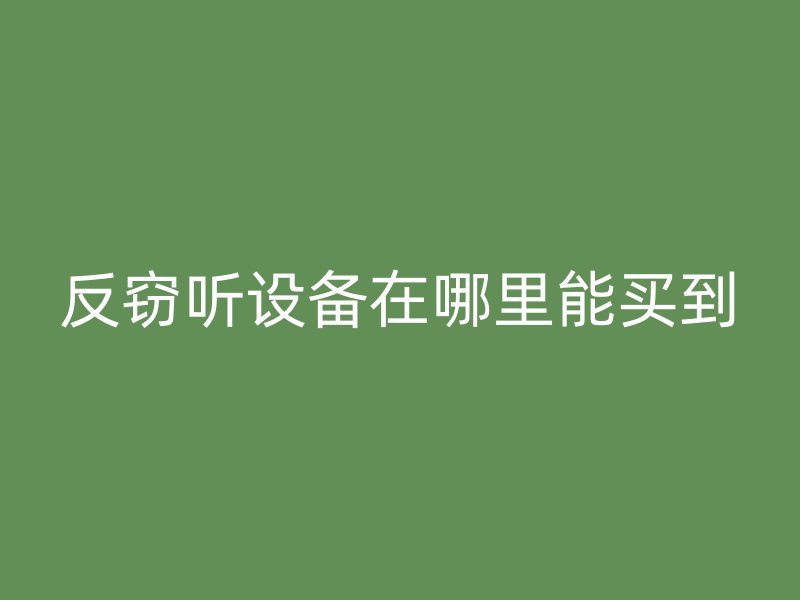 反窃听设备在哪里能买到